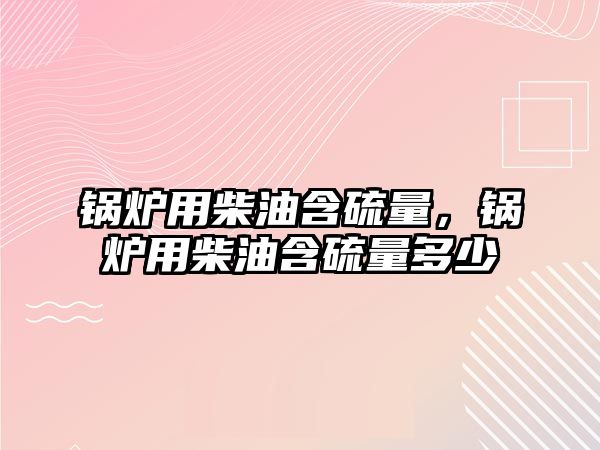 锅炉用柴油含硫量，锅炉用柴油含硫量多少